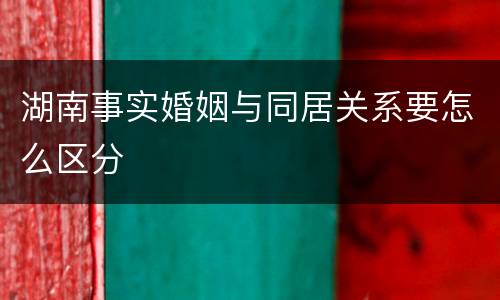 湖南事实婚姻与同居关系要怎么区分